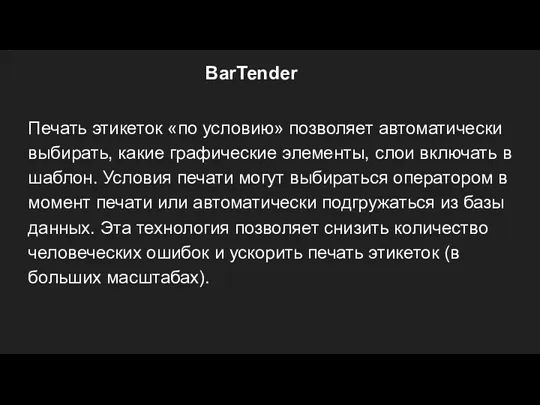 BarTender

Печать этикеток «по условию» позволяет автоматически выбирать, какие графические элементы, слои включать в шаблон. Условия печати могут выбираться оператором в момент печати или автоматически подгружаться из базы данных. Эта технология позволяет снизить количество человеческих ошибок и ускорить печать этикеток (в больших масштабах).